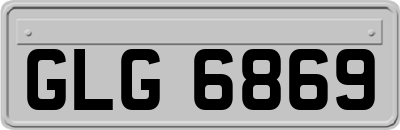 GLG 6869